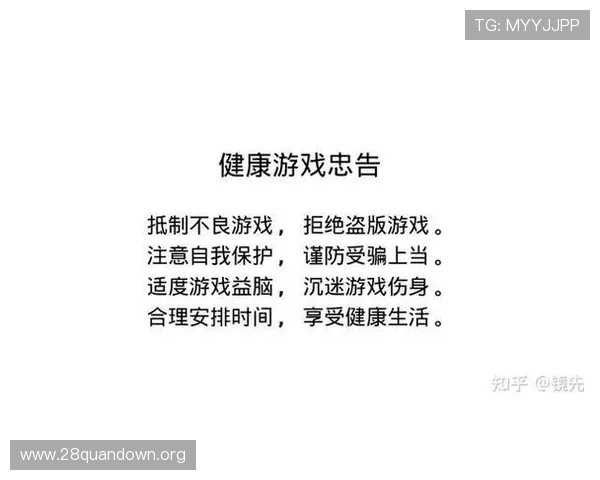 TG: MYYJJPP

健康游戏忠告

抵制不良游戏， 拒绝盗版游戏。
注意自我保护， 谨防受骗上当。
适度游戏益脑， 沉迷游戏伤身。
合理安排时间， 享受健康生活。

知乎 @镜先

www.28quandown.org